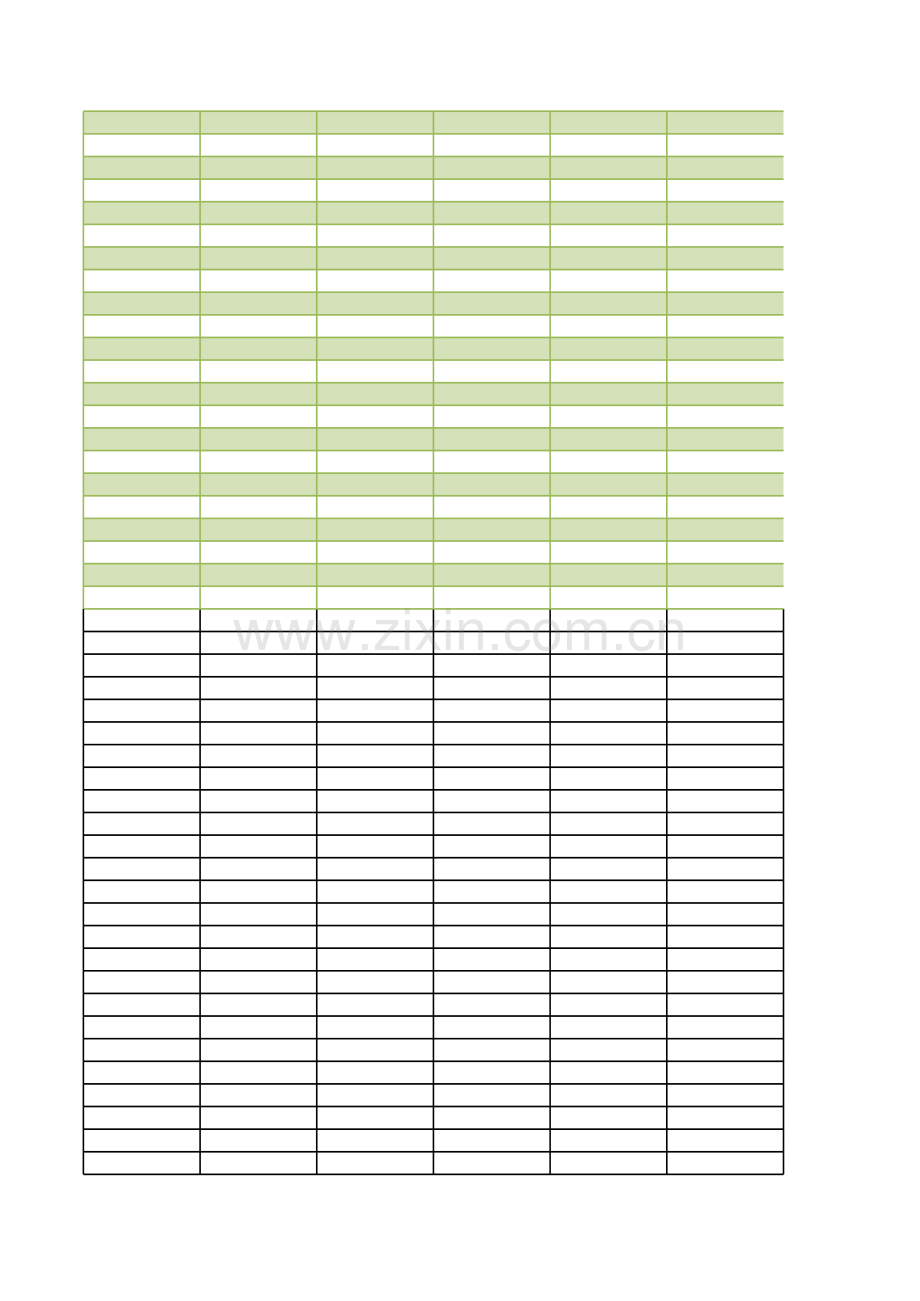 www.zixin.com.cn